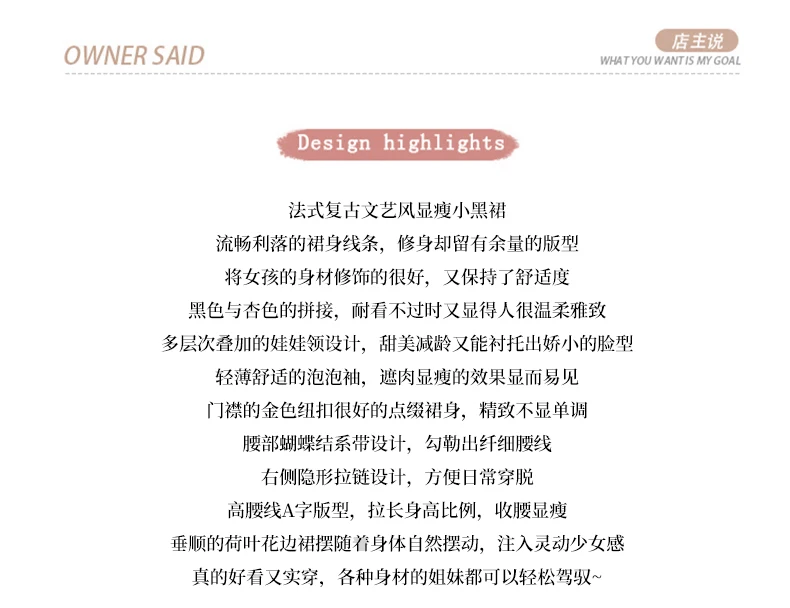 OWNER SAID

店主说
WHAT YOU WANT IS MY GOAL

Design highlights

法式复古文艺风显瘦小黑裙
流畅利落的裙身线条，修身却留有余量的版型
将女孩的身材修饰的很好，又保持了舒适度
黑色与杏色的拼接，耐看不过时又显得人很温柔雅致
多层次叠加的娃娃领设计，甜美减龄又能衬托出娇小的脸型
轻薄舒适的泡泡袖，遮肉显瘦的效果显而易见
门襟的金色纽扣很好的点缀裙身，精致不显单调
腰部蝴蝶结系带设计，勾勒出纤细腰线
右侧隐形拉链设计，方便日常穿脱
高腰线A字版型，拉长身高比例，收腰显瘦
垂顺的荷叶花边裙摆随着身体自然摆动，注入灵动少女感
真的好看又实穿，各种身材的姐妹都可以轻松驾驭~